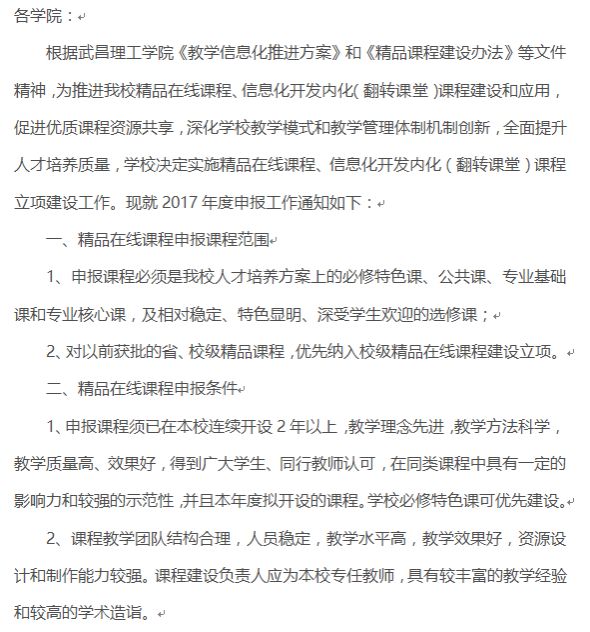 各学院：

根据武昌理工学院《教学信息化推进方案》和《精品课程建设办法》等文件精神，为推进我校精品在线课程、信息化开发内化（翻转课堂）课程建设和应用，促进优质课程资源共享，深化学校教学模式和教学管理体制机制创新，全面提升人才培养质量，学校决定实施精品在线课程、信息化开发内化（翻转课堂）课程立项建设工作。现就 2017 年度申报工作通知如下：

一、精品在线课程申报课程范围

1、申报课程必须是我校人才培养方案上的必修特色课、公共课、专业基础课和专业核心课，及相对稳定、特色显明、深受学生欢迎的选修课；

2、对以前获批的省、校级精品课程，优先纳入校级精品在线课程建设立项。

二、精品在线课程申报条件

1、申报课程须已在本校连续开设 2 年以上，教学理念先进，教学方法科学，教学质量高、效果好，得到广大学生、同行教师认可，在同类课程中具有一定的影响力和较强的示范性，并且本年度拟开设的课程。学校必修特色课可优先建设。

2、课程教学团队结构合理，人员稳定，教学水平高，教学效果好，资源设计和制作能力较强。课程建设负责人应为本校专任教师，具有较丰富的教学经验和较高的学术造诣。